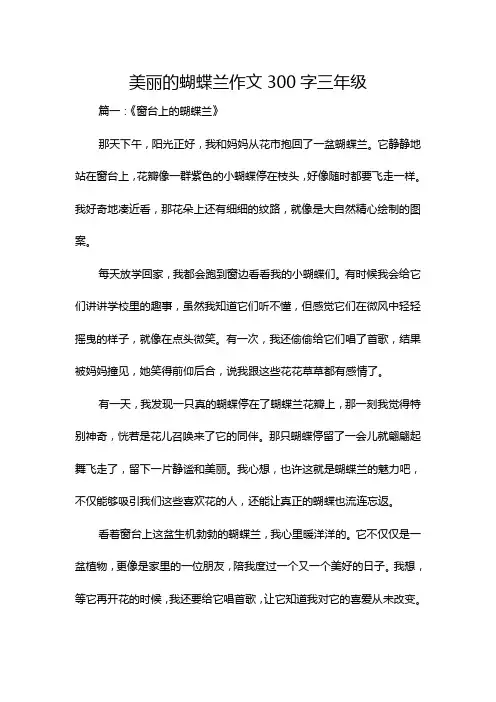 美丽的蝴蝶兰作文 300 字三年级

篇一：《窗台上的蝴蝶兰》

那天下午，阳光正好，我和妈妈从花市抱回了一盆蝴蝶兰。它静静地站在窗台上，花瓣像一群紫色的小蝴蝶停在枝头，好像随时都要飞走一样。我好奇地凑近看，那花朵上还有细细的纹路，就像是大自然精心绘制的图案。

每天放学回家，我都会跑到窗边看看我的小蝴蝶们。有时候我会给它们讲讲学校里的趣事，虽然我知道它们听不懂，但感觉它们在微风中轻轻摇曳的样子，就像在点头微笑。有一次，我还偷偷给它们唱了首歌，结果被妈妈撞见，她笑得前仰后合，说我跟这些花花草草都有感情了。

有一天，我发现一只真的蝴蝶停在了蝴蝶兰花瓣上，那一刻我觉得特别神奇，恍若是花儿召唤来了它的同伴。那只蝴蝶停留了一会儿就翩翩起舞飞走了，留下一片静谧和美丽。我心想，也许这就是蝴蝶兰的魅力吧，不仅能够吸引我们这些喜欢花的人，还能让真正的蝴蝶也流连忘返。

看着窗台上这盆生机勃勃的蝴蝶兰，我心里暖洋洋的。它不仅仅是一盆植物，更像是家里的一位朋友，陪我度过一个又一个美好的日子。我想，等它再开花的时候，我还要给它唱首歌，让它知道我对它的喜爱从未改变。